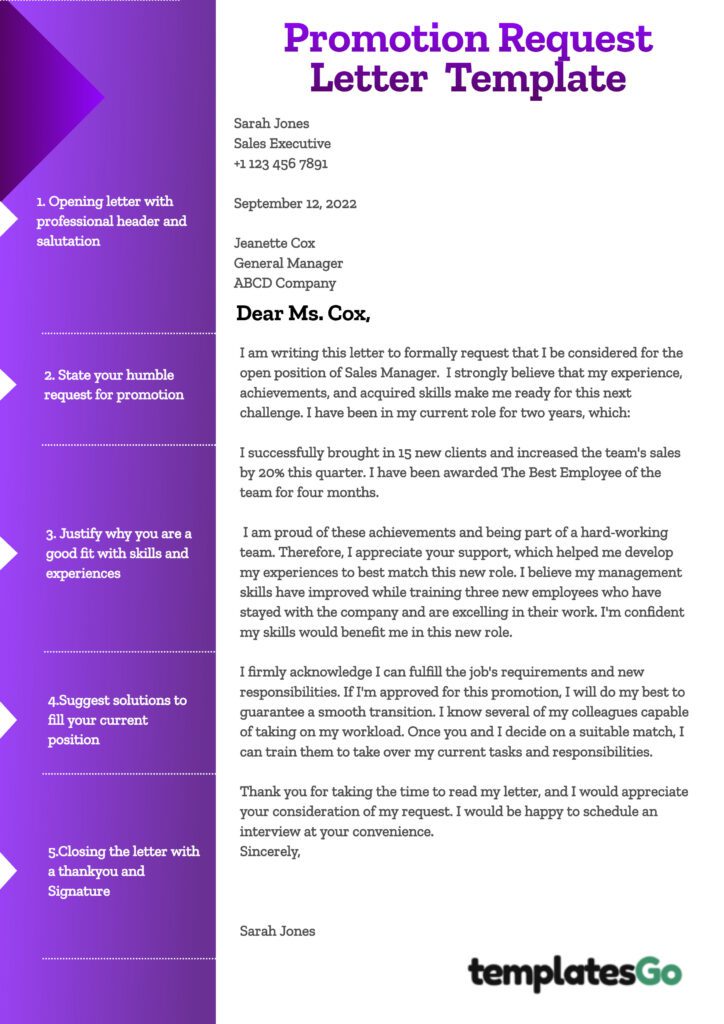 Promotion Request Letter Template

1. Opening letter with professional header and salutation

2. State your humble request for promotion

3. Justify why you are a good fit with skills and experiences

4.Suggest solutions to fill your current position

5.Closing the letter with a thankyou and Signature

Sarah Jones
Sales Executive
+1 123 456 7891

September 12, 2022

Jeanette Cox
General Manager
ABCD Company

Dear Ms. Cox,

I am writing this letter to formally request that I be considered for the open position of Sales Manager. I strongly believe that my experience, achievements, and acquired skills make me ready for this next challenge. I have been in my current role for two years, which:

I successfully brought in 15 new clients and increased the team's sales by 20% this quarter. I have been awarded The Best Employee of the team for four months.

I am proud of these achievements and being part of a hard-working team. Therefore, I appreciate your support, which helped me develop my experiences to best match this new role. I believe my management skills have improved while training three new employees who have stayed with the company and are excelling in their work. I'm confident my skills would benefit me in this new role.

I firmly acknowledge I can fulfill the job's requirements and new responsibilities. If I'm approved for this promotion, I will do my best to guarantee a smooth transition. I know several of my colleagues capable of taking on my workload. Once you and I decide on a suitable match, I can train them to take over my current tasks and responsibilities.

Thank you for taking the time to read my letter, and I would appreciate your consideration of my request. I would be happy to schedule an interview at your convenience.
Sincerely,

Sarah Jones

templatesGo